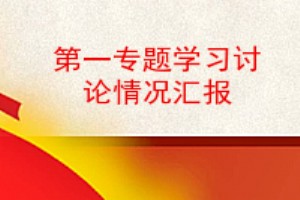 第一专题学习讨论情况汇报